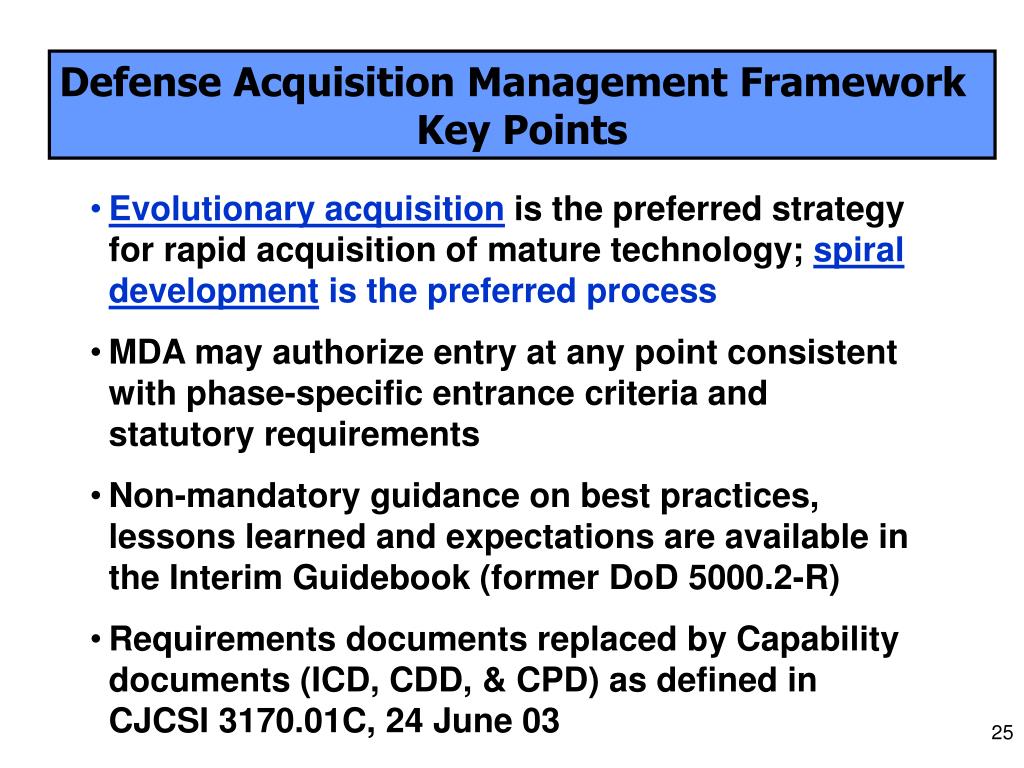 Defense Acquisition Management Framework Key Points

• Evolutionary acquisition is the preferred strategy for rapid acquisition of mature technology; spiral development is the preferred process

• MDA may authorize entry at any point consistent with phase-specific entrance criteria and statutory requirements

• Non-mandatory guidance on best practices, lessons learned and expectations are available in the Interim Guidebook (former DoD 5000.2-R)

• Requirements documents replaced by Capability documents (ICD, CDD, & CPD) as defined in CJCSI 3170.01C, 24 June 03

25